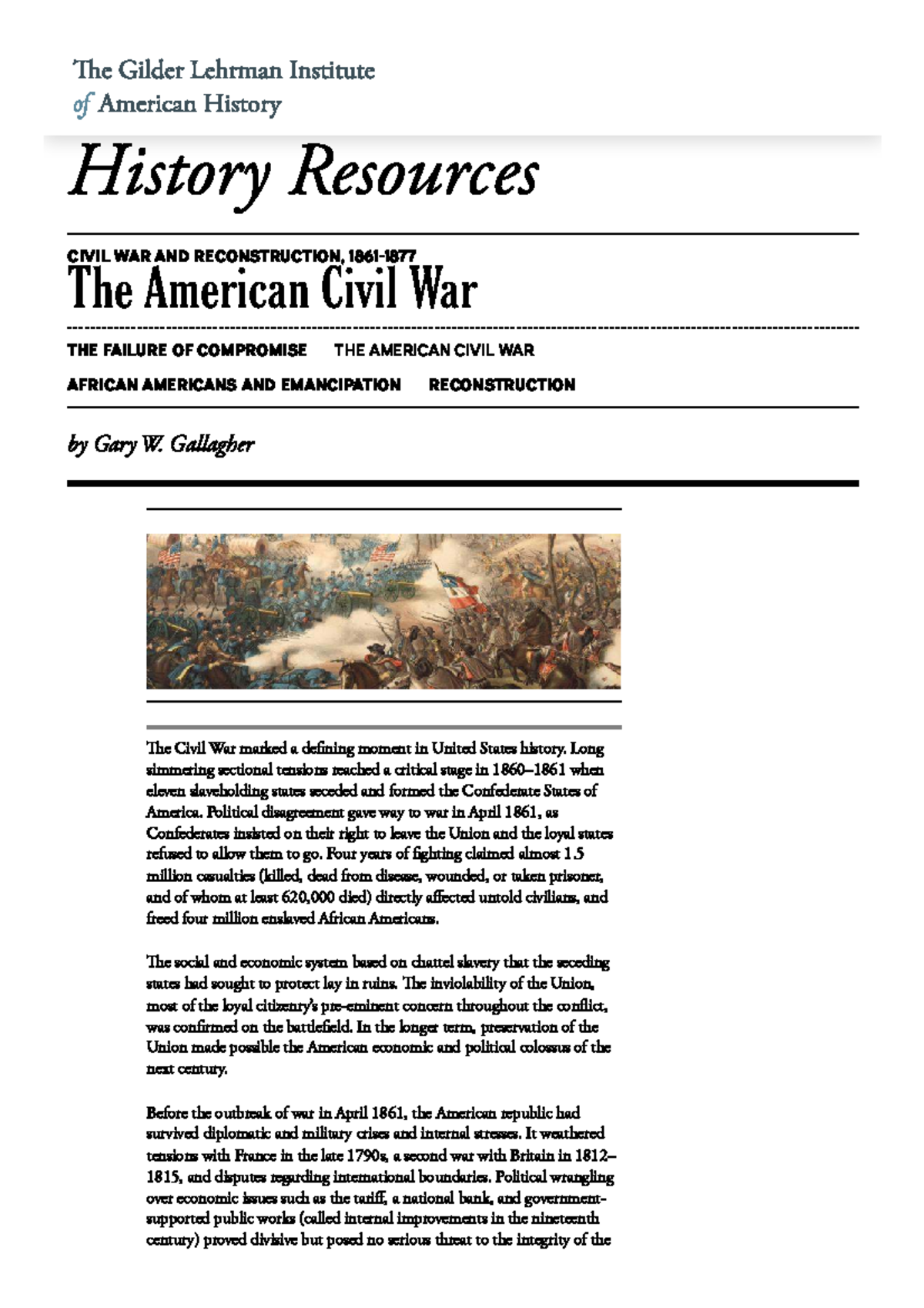 The Gilder Lehrman Institute
of American History

History Resources

CIVIL WAR AND RECONSTRUCTION, 1861-1877
The American Civil War

THE FAILURE OF COMPROMISE THE AMERICAN CIVIL WAR
AFRICAN AMERICANS AND EMANCIPATION RECONSTRUCTION

by Gary W. Gallagher

The Civil War marked a defining moment in United States history. Long simmering sectional tensions reached a critical stage in 1860–1861 when eleven slaveholding states seceded and formed the Confederate States of America. Political disagreement gave way to war in April 1861, as Confederates insisted on their right to leave the Union and the loyal states refused to allow them to go. Four years of fighting claimed almost 1.5 million casualties (killed, dead from disease, wounded, or taken prisoner, and of whom at least 620,000 died) directly affected untold civilians, and freed four million enslaved African Americans.

The social and economic system based on chattel slavery that the seceding states had sought to protect lay in ruins. The inviolability of the Union, most of the loyal citizenry's pre-eminent concern throughout the conflict, was confirmed on the battlefield. In the longer term, preservation of the Union made possible the American economic and political colossus of the next century.

Before the outbreak of war in April 1861, the American republic had survived diplomatic and military crises and internal stresses. It weathered tensions with France in the late 1790s, a second war with Britain in 1812–1815, and disputes regarding international boundaries. Political wrangling over economic issues such as the tariff, a national bank, and government-supported public works (called internal improvements in the nineteenth century) proved divisive but posed no serious threat to the integrity of the